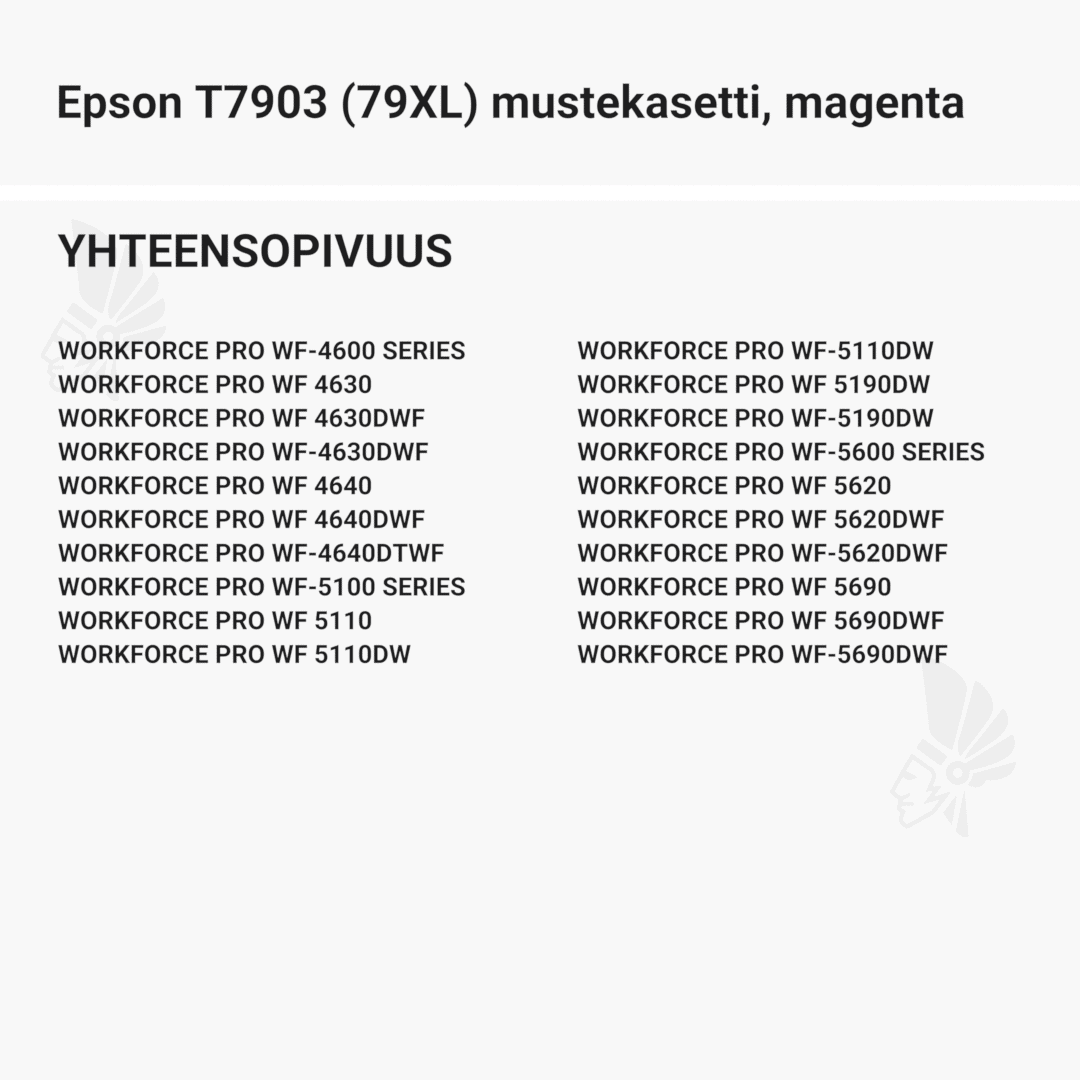 Epson T7903 (79XL) mustekasetti, magenta

YHTEENSOPIVUUS

WORKFORCE PRO WF-4600 SERIES
WORKFORCE PRO WF 4630
WORKFORCE PRO WF 4630DWF
WORKFORCE PRO WF-4630DWF
WORKFORCE PRO WF 4640
WORKFORCE PRO WF 4640DWF
WORKFORCE PRO WF-4640DTWF
WORKFORCE PRO WF-5100 SERIES
WORKFORCE PRO WF 5110
WORKFORCE PRO WF 5110DW

WORKFORCE PRO WF-5110DW
WORKFORCE PRO WF 5190DW
WORKFORCE PRO WF-5190DW
WORKFORCE PRO WF-5600 SERIES
WORKFORCE PRO WF 5620
WORKFORCE PRO WF 5620DWF
WORKFORCE PRO WF-5620DWF
WORKFORCE PRO WF 5690
WORKFORCE PRO WF 5690DWF
WORKFORCE PRO WF-5690DWF